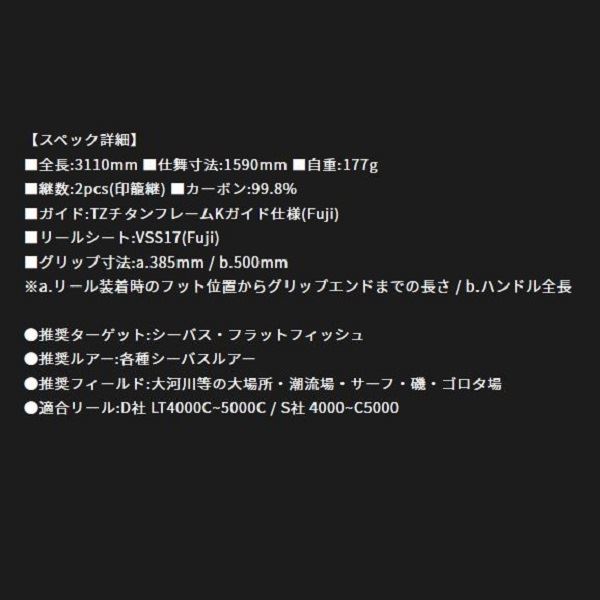 【スペック詳細】
■全長:3110mm ■仕舞寸法:1590mm ■自重:177g
■継数:2pcs(印籠継) ■カーボン:99.8%
■ガイド:TZチタンフレームKガイド仕様(Fuji)
■リールシート:VSS17(Fuji)
■グリップ寸法:a.385mm / b.500mm
※a.リール装着時のフット位置からグリップエンドまでの長さ / b.ハンドル全長

●推奨ターゲット:シーバス・フラットフィッシュ
●推奨ルアー:各種シーバスルアー
●推奨フィールド:大河川等の大場所・潮流場・サーフ・磯・ゴロタ場
●適合リール:D社 LT4000C~5000C / S社 4000~C5000